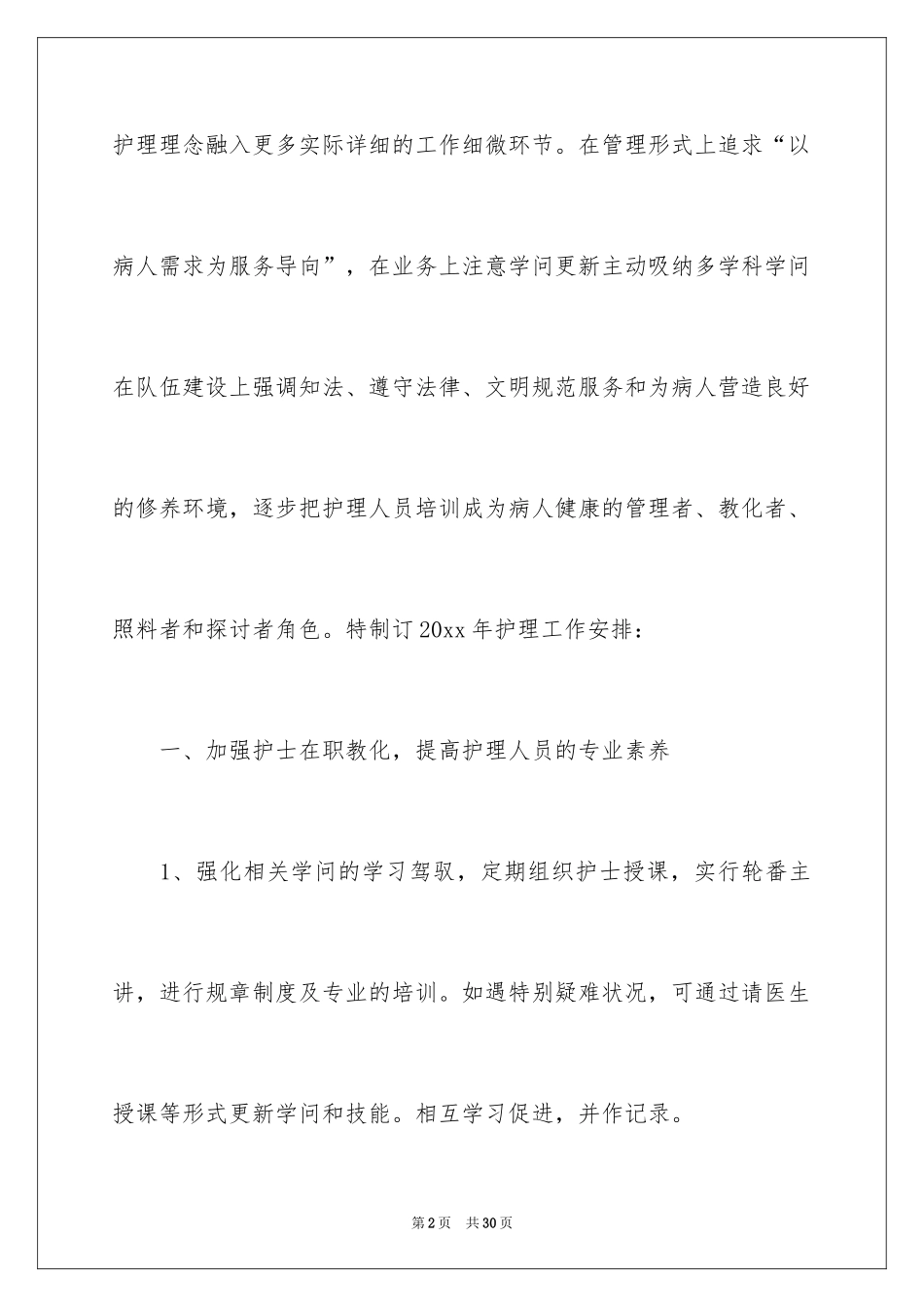 护理理念融入更多实际详细的工作细微环节。在管理形式上追求“以病人需求为服务导向”，在业务上注意学问更新主动吸纳多学科学问在队伍建设上强调知法、遵守法律、文明规范服务和为病人营造良好的修养环境，逐步把护理人员培训成为病人健康的管理者、教化者、照料者和探讨者角色。特制订20xx年护理工作安排：

一、加强护士在职教化，提高护理人员的专业素养

1、强化相关学问的学习驾驭，定期组织护士授课，实行轮番主讲，进行规章制度及专业的培训。如遇特别疑难状况，可通过请医生授课等形式更新学问和技能。相互学习促进，并作记录。

第2页 共30页